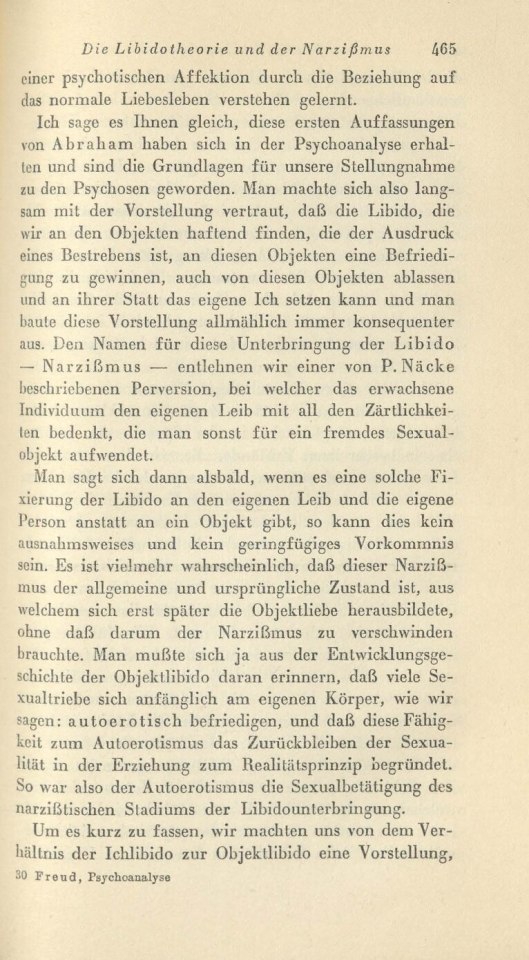 Die Libidotheorie und der Narzißmus 465

einer psychotischen Affektion durch die Beziehung auf das normale Liebesleben verstehen gelernt.

Ich sage es Ihnen gleich, diese ersten Auffassungen von Abraham haben sich in der Psychoanalyse erhalten und sind die Grundlagen für unsere Stellungnahme zu den Psychosen geworden. Man machte sich also langsam mit der Vorstellung vertraut, daß die Libido, die wir an den Objekten haftend finden, die der Ausdruck eines Bestrebens ist, an diesen Objekten eine Befriedigung zu gewinnen, auch von diesen Objekten ablassen und an ihrer Statt das eigene Ich setzen kann und man baute diese Vorstellung allmählich immer konsequenter aus. Den Namen für diese Unterbringung der Libido — Narzißmus — entlehnen wir einer von P. Näcke beschriebenen Perversion, bei welcher das erwachsene Individuum den eigenen Leib mit all den Zärtlichkeiten bedenkt, die man sonst für ein fremdes Sexualobjekt aufwendet.

Man sagt sich dann alsbald, wenn es eine solche Fixierung der Libido an den eigenen Leib und die eigene Person anstatt an ein Objekt gibt, so kann dies kein ausnahmsweises und kein geringfügiges Vorkommnis sein. Es ist vielmehr wahrscheinlich, daß dieser Narzißmus der allgemeine und ursprüngliche Zustand ist, aus welchem sich erst später die Objektliebe herausbildete, ohne daß darum der Narzißmus zu verschwinden brauchte. Man mußte sich ja aus der Entwicklungsgeschichte der Objektlibido daran erinnern, daß viele Sexualtriebe sich anfänglich am eigenen Körper, wie wir sagen: autoerotisch befriedigen, und daß diese Fähigkeit zum Autoerotismus das Zurückbleiben der Sexualität in der Erziehung zum Realitätsprinzip begründet. So war also der Autoerotismus die Sexualbetätigung des narzißtischen Stadiums der Libidounterbringung.

Um es kurz zu fassen, wir machten uns von dem Verhältnis der Ichlibido zur Objektlibido eine Vorstellung,

30 Freud, Psychoanalyse